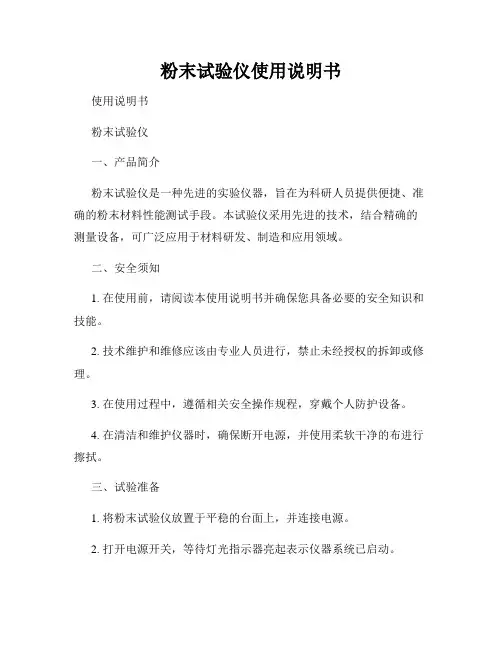 粉末试验仪使用说明书

使用说明书

粉末试验仪

一、产品简介

粉末试验仪是一种先进的实验仪器，旨在为科研人员提供便捷、准确的粉末材料性能测试手段。本试验仪采用先进的技术，结合精确的测量设备，可广泛应用于材料研发、制造和应用领域。

二、安全须知

1. 在使用前，请阅读本使用说明书并确保您具备必要的安全知识和技能。

2. 技术维护和维修应该由专业人员进行，禁止未经授权的拆卸或修理。

3. 在使用过程中，遵循相关安全操作规程，穿戴个人防护设备。

4. 在清洁和维护仪器时，确保断开电源，并使用柔软干净的布进行擦拭。

三、试验准备

1. 将粉末试验仪放置于平稳的台面上，并连接电源。

2. 打开电源开关，等待灯光指示器亮起表示仪器系统已启动。